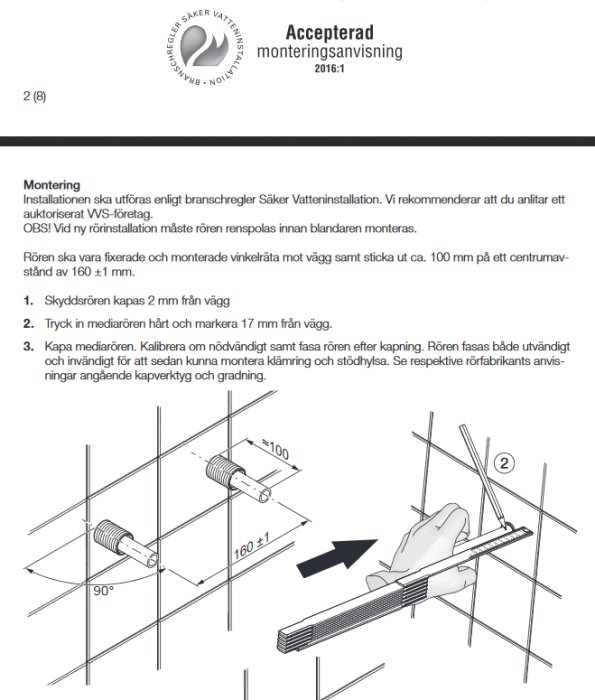 BRANSCHREGLER SÄKER VATTENINSTALLATION

Accepterad
monteringsanvisning
2016:1

2 (8)

Montering
Installationen ska utföras enligt branschregler Säker Vatteninstallation. Vi rekommenderar att du anlitar ett auktoriserat VVS-företag.
OBS! Vid ny rörinstallation måste rören renspolas innan blandaren monteras.

Rören ska vara fixerade och monterade vinkelräta mot vägg samt sticka ut ca. 100 mm på ett centrumavstånd av 160 ±1 mm.

1. Skyddsrören kapas 2 mm från vägg

2. Tryck in mediarören hårt och markera 17 mm från vägg.

3. Kapa mediarören. Kalibrera om nödvändigt samt fasa rören efter kapning. Rören fasas både utvändigt och invändigt för att sedan kunna montera klämring och stödhylsa. Se respektive rörfabrikants anvisningar angående kapverktyg och gradning.

≈100

160 ±1

90°

2